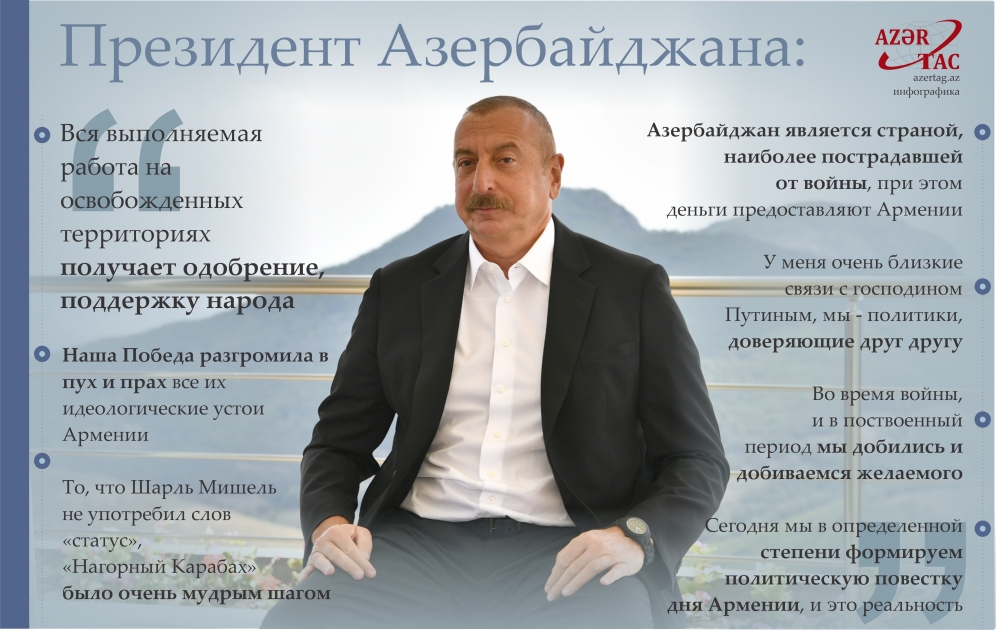 Президент Азербайджана:

AZƏR TAC
azertag.az
инфографика

Вся выполняемая работа на освобожденных территориях получает одобрение, поддержку народа

Наша Победа разгромила в пух и прах все их идеологические устои Армении

То, что Шарль Мишель не употребил слов «статус», «Нагорный Карабах» было очень мудрым шагом

Азербайджан является страной, наиболее пострадавшей от войны, при этом деньги предоставляют Армении

У меня очень близкие связи с господином Путиным, мы - политики, доверяющие друг другу

Во время войны, и в поствоенный период мы добились и добиваемся желаемого

Сегодня мы в определенной степени формируем политическую повестку дня Армении, и это реальность